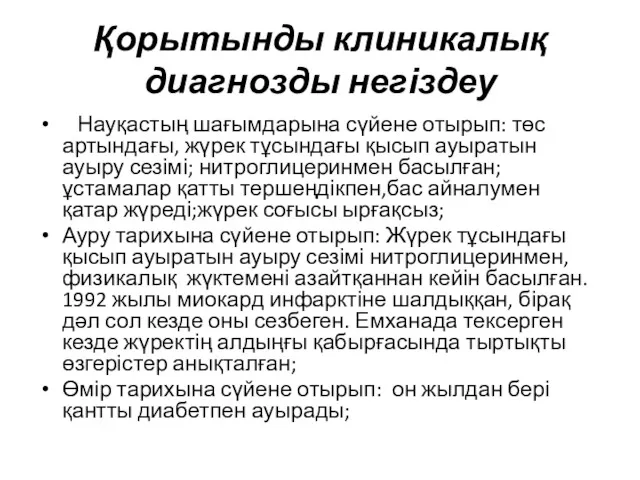 Қорытынды клиникалық диагнозды негіздеу

• Науқастың шағымдарына сүйене отырып: төс артындағы, жүрек тұсындағы қысып ауыратын ауыру сезімі; нитроглицеринмен басылған; ұстамалар қатты тершеңдікпен,бас айналумен қатар жүреді;жүрек соғысы ырғақсыз;
• Ауру тарихына сүйене отырып: Жүрек тұсындағы қысып ауыратын ауыру сезімі нитроглицеринмен, физикалық жүктемені азайтқаннан кейін басылған. 1992 жылы миокард инфарктіне шалдыққан, бірақ дәл сол кезде оны сезбеген. Емханада тексерген кезде жүректің алдыңғы қабырғасында тыртықты өзгерістер анықталған;
• Өмір тарихына сүйене отырып: он жылдан бері қантты диабетпен ауырады;